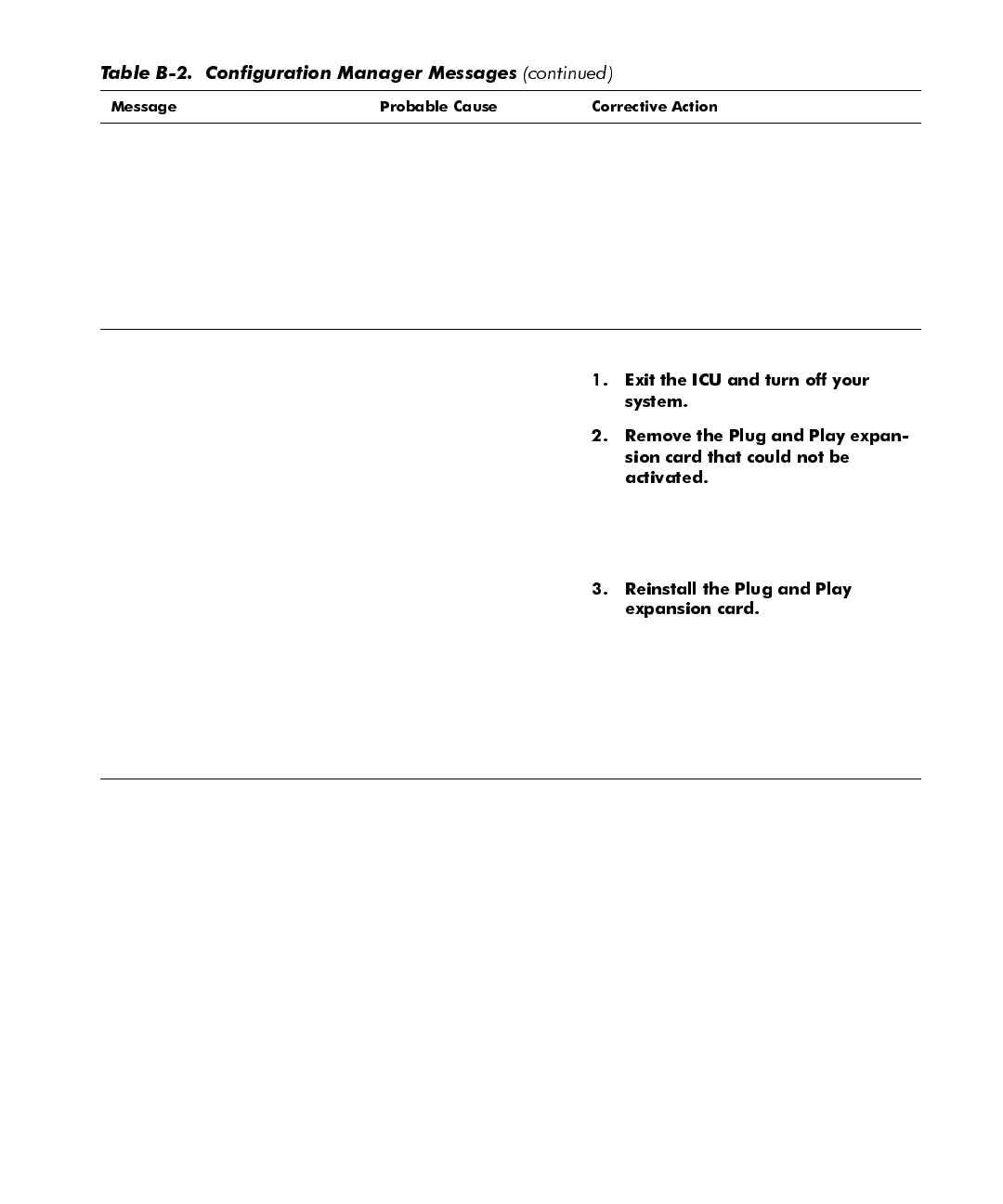 Table B-2. Configuration Manager Messages (continued)

| Message | Probable Cause | Corrective Action |
|---|---|---|
| | | |
| | | 1. Exit the ICU and turn off your system. 2. Remove the Plug and Play expansion card that could not be activated. 3. Reinstall the Plug and Play expansion card. |